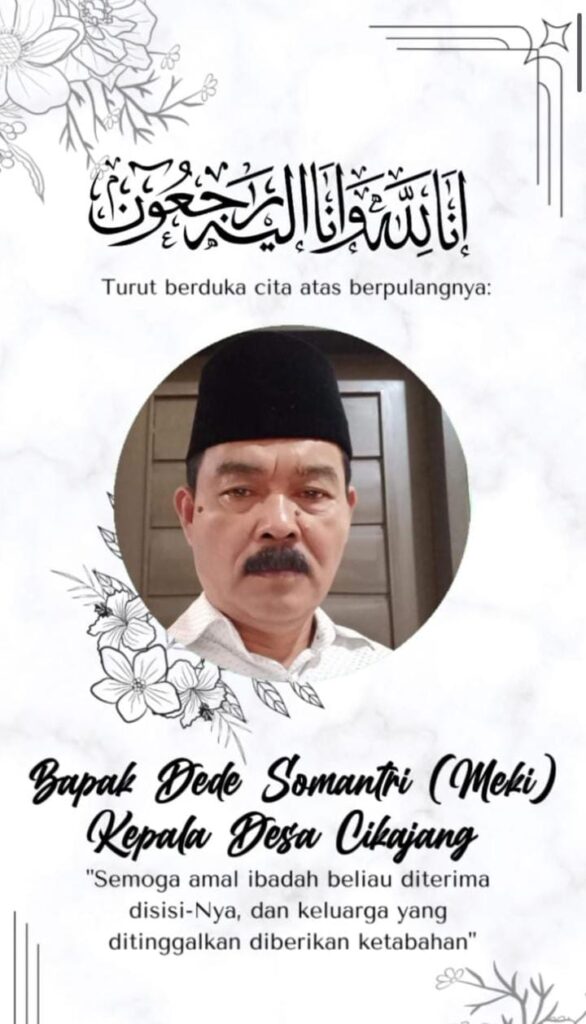 إِنَّا لِلَّهِ وَإِنَّا إِلَيْهِ رَاجِعُونَ

Turut berduka cita atas berpulangnya:

Bapak Dede Somantri (Meki)
Kepala Desa Cikajang

"Semoga amal ibadah beliau diterima disisi-Nya, dan keluarga yang ditinggalkan diberikan ketabahan"